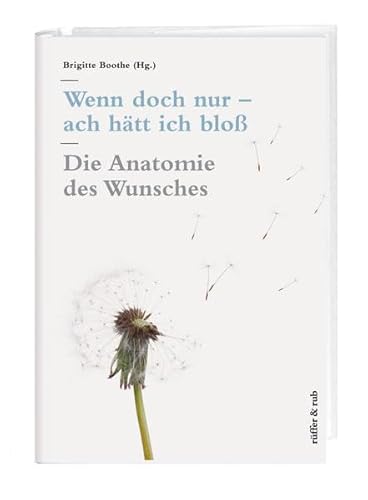 Brigitte Boothe (Hg.)

Wenn doch nur – ach hätt ich bloß

Die Anatomie des Wunsches

rüffer & rub